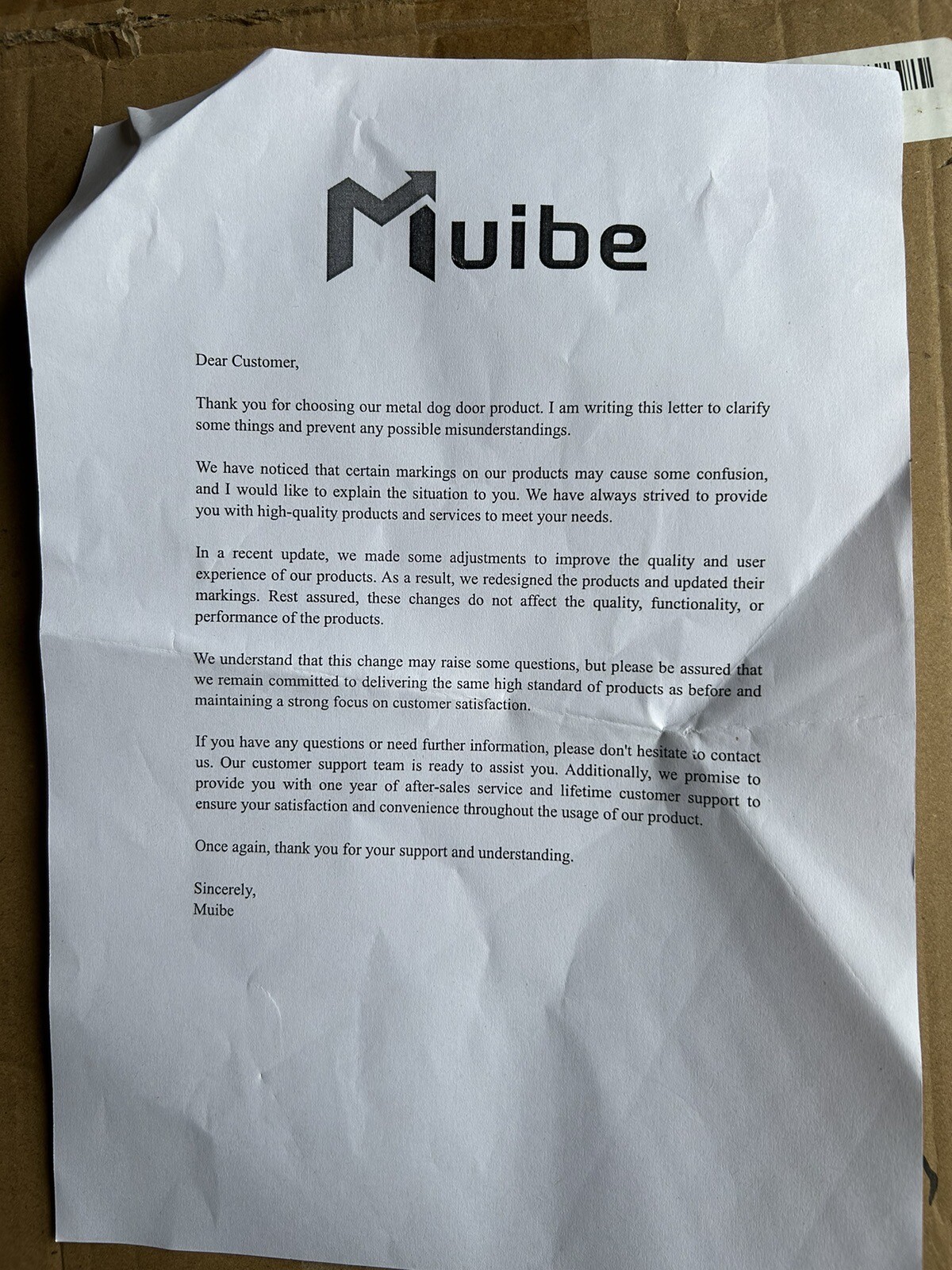 Muibe

Dear Customer,

Thank you for choosing our metal dog door product. I am writing this letter to clarify some things and prevent any possible misunderstandings.

We have noticed that certain markings on our products may cause some confusion, and I would like to explain the situation to you. We have always strived to provide you with high-quality products and services to meet your needs.

In a recent update, we made some adjustments to improve the quality and user experience of our products. As a result, we redesigned the products and updated their markings. Rest assured, these changes do not affect the quality, functionality, or performance of the products.

We understand that this change may raise some questions, but please be assured that we remain committed to delivering the same high standard of products as before and maintaining a strong focus on customer satisfaction.

If you have any questions or need further information, please don't hesitate to contact us. Our customer support team is ready to assist you. Additionally, we promise to provide you with one year of after-sales service and lifetime customer support to ensure your satisfaction and convenience throughout the usage of our product.

Once again, thank you for your support and understanding.

Sincerely,
Muibe